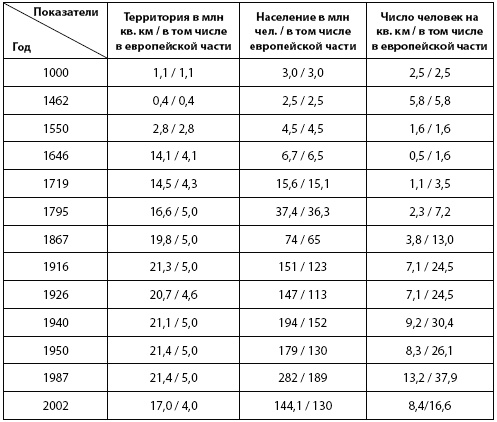 | Показатели / Год | Территория в млн кв. км / в том числе в европейской части | Население в млн чел. / в том числе европейской части | Число человек на кв. км / в том числе в европейской части |
|---|---|---|---|
| 1000 | 1,1 / 1,1 | 3,0 / 3,0 | 2,5 / 2,5 |
| 1462 | 0,4 / 0,4 | 2,5 / 2,5 | 5,8 / 5,8 |
| 1550 | 2,8 / 2,8 | 4,5 / 4,5 | 1,6 / 1,6 |
| 1646 | 14,1 / 4,1 | 6,7 / 6,5 | 0,5 / 1,6 |
| 1719 | 14,5 / 4,3 | 15,6 / 15,1 | 1,1 / 3,5 |
| 1795 | 16,6 / 5,0 | 37,4 / 36,3 | 2,3 / 7,2 |
| 1867 | 19,8 / 5,0 | 74 / 65 | 3,8 / 13,0 |
| 1916 | 21,3 / 5,0 | 151 / 123 | 7,1 / 24,5 |
| 1926 | 20,7 / 4,6 | 147 / 113 | 7,1 / 24,5 |
| 1940 | 21,1 / 5,0 | 194 / 152 | 9,2 / 30,4 |
| 1950 | 21,4 / 5,0 | 179 / 130 | 8,3 / 26,1 |
| 1987 | 21,4 / 5,0 | 282 / 189 | 13,2 / 37,9 |
| 2002 | 17,0 / 4,0 | 144,1 / 130 | 8,4/16,6 |